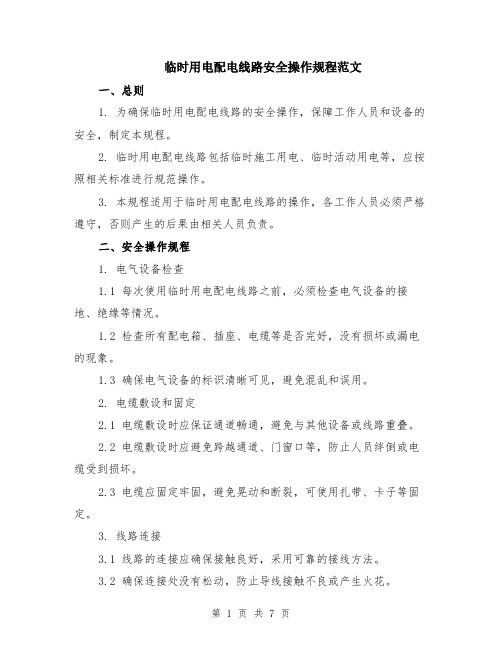 临时用电配电线路安全操作规程范文

一、总则

1. 为确保临时用电配电线路的安全操作，保障工作人员和设备的安全，制定本规程。

2. 临时用电配电线路包括临时施工用电、临时活动用电等，应按照相关标准进行规范操作。

3. 本规程适用于临时用电配电线路的操作，各工作人员必须严格遵守，否则产生的后果由相关人员负责。

二、安全操作规程

1. 电气设备检查

1.1 每次使用临时用电配电线路之前，必须检查电气设备的接地、绝缘等情况。

1.2 检查所有配电箱、插座、电缆等是否完好，没有损坏或漏电的现象。

1.3 确保电气设备的标识清晰可见，避免混乱和误用。

2. 电缆敷设和固定

2.1 电缆敷设时应保证通道畅通，避免与其他设备或线路重叠。

2.2 电缆敷设时应避免跨越通道、门窗口等，防止人员绊倒或电缆受到损坏。

2.3 电缆应固定牢固，避免晃动和断裂，可使用扎带、卡子等固定。

3. 线路连接

3.1 线路的连接应确保接触良好，采用可靠的接线方法。

3.2 确保连接处没有松动，防止导线接触不良或产生火花。

第 1 页 共 7 页